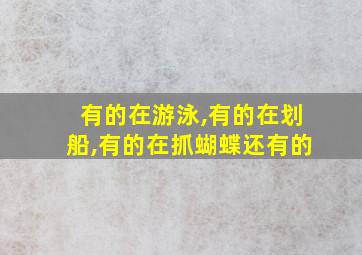 有的在游泳,有的在划船,有的在抓蝴蝶还有的